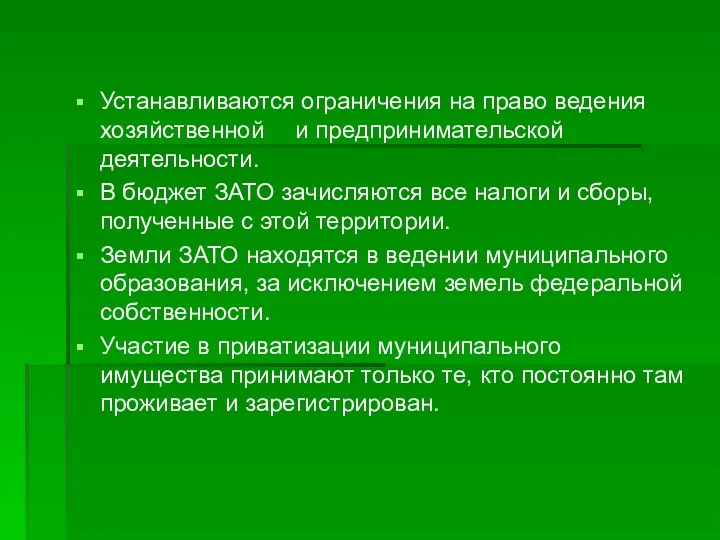 ▪ Устанавливаются ограничения на право ведения хозяйственной и предпринимательской деятельности.

▪ В бюджет ЗАТО зачисляются все налоги и сборы, полученные с этой территории.

▪ Земли ЗАТО находятся в ведении муниципального образования, за исключением земель федеральной собственности.

▪ Участие в приватизации муниципального имущества принимают только те, кто постоянно там проживает и зарегистрирован.